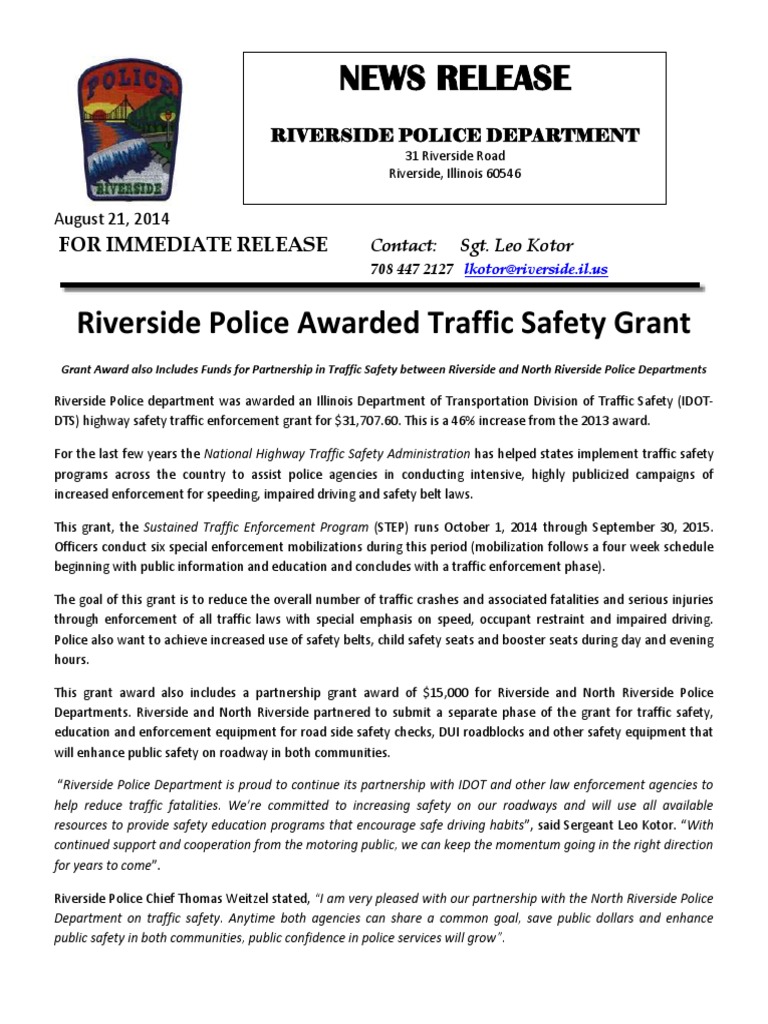 POLICE

RIVERSIDE

NEWS RELEASE

RIVERSIDE POLICE DEPARTMENT
31 Riverside Road
Riverside, Illinois 60546

August 21, 2014
FOR IMMEDIATE RELEASE Contact: Sgt. Leo Kotor
708 447 2127 lkotor@riverside.il.us

Riverside Police Awarded Traffic Safety Grant

Grant Award also Includes Funds for Partnership in Traffic Safety between Riverside and North Riverside Police Departments

Riverside Police department was awarded an Illinois Department of Transportation Division of Traffic Safety (IDOT-DTS) highway safety traffic enforcement grant for $31,707.60. This is a 46% increase from the 2013 award.

For the last few years the National Highway Traffic Safety Administration has helped states implement traffic safety programs across the country to assist police agencies in conducting intensive, highly publicized campaigns of increased enforcement for speeding, impaired driving and safety belt laws.

This grant, the Sustained Traffic Enforcement Program (STEP) runs October 1, 2014 through September 30, 2015. Officers conduct six special enforcement mobilizations during this period (mobilization follows a four week schedule beginning with public information and education and concludes with a traffic enforcement phase).

The goal of this grant is to reduce the overall number of traffic crashes and associated fatalities and serious injuries through enforcement of all traffic laws with special emphasis on speed, occupant restraint and impaired driving. Police also want to achieve increased use of safety belts, child safety seats and booster seats during day and evening hours.

This grant award also includes a partnership grant award of $15,000 for Riverside and North Riverside Police Departments. Riverside and North Riverside partnered to submit a separate phase of the grant for traffic safety, education and enforcement equipment for road side safety checks, DUI roadblocks and other safety equipment that will enhance public safety on roadway in both communities.

"Riverside Police Department is proud to continue its partnership with IDOT and other law enforcement agencies to help reduce traffic fatalities. We're committed to increasing safety on our roadways and will use all available resources to provide safety education programs that encourage safe driving habits", said Sergeant Leo Kotor. "With continued support and cooperation from the motoring public, we can keep the momentum going in the right direction for years to come".

Riverside Police Chief Thomas Weitzel stated, "I am very pleased with our partnership with the North Riverside Police Department on traffic safety. Anytime both agencies can share a common goal, save public dollars and enhance public safety in both communities, public confidence in police services will grow".